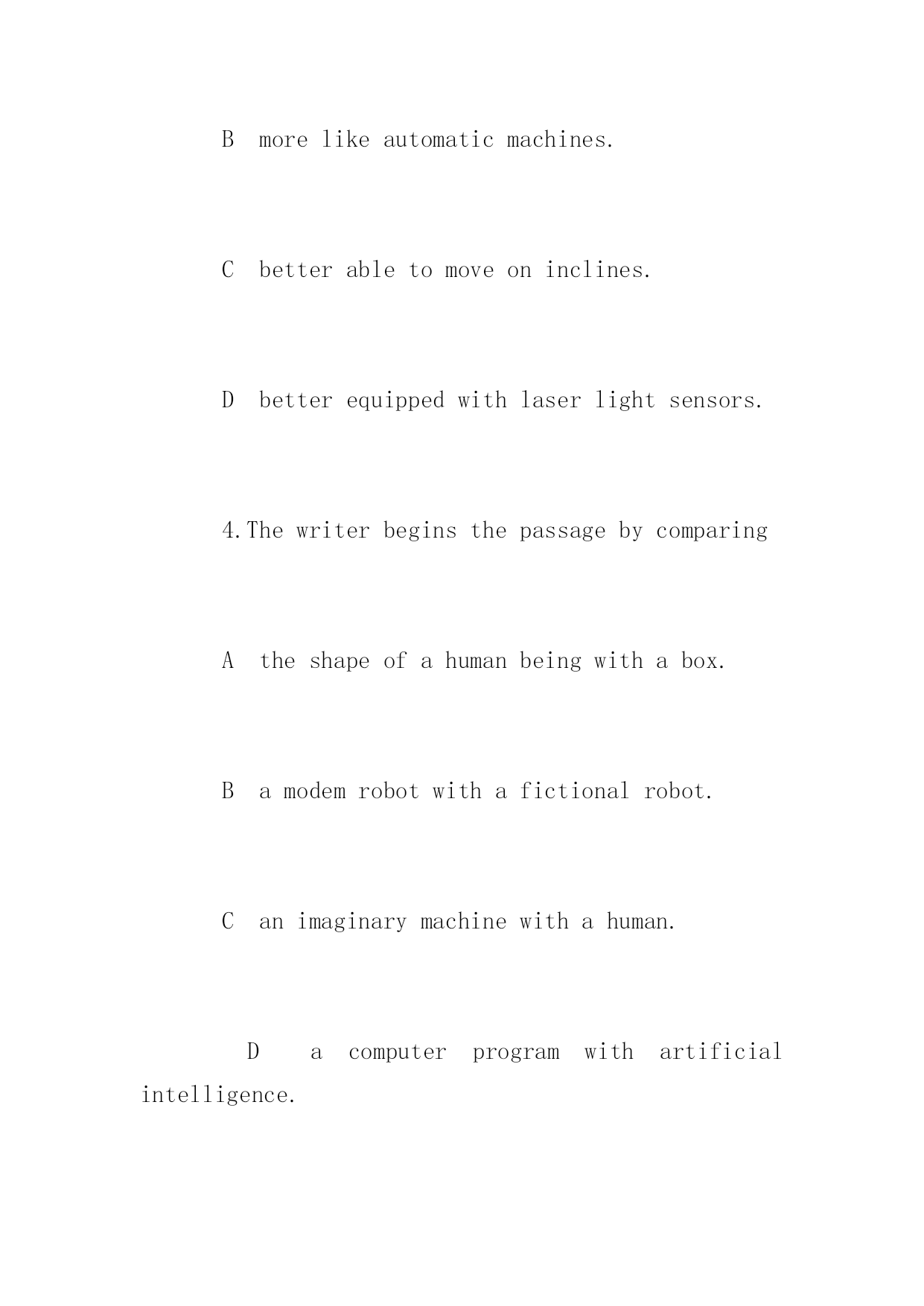 B more like automatic machines.

C better able to move on inclines.

D better equipped with laser light sensors.

4.The writer begins the passage by comparing

A the shape of a human being with a box.

B a modem robot with a fictional robot.

C an imaginary machine with a human.

D a computer program with artificial intelligence.